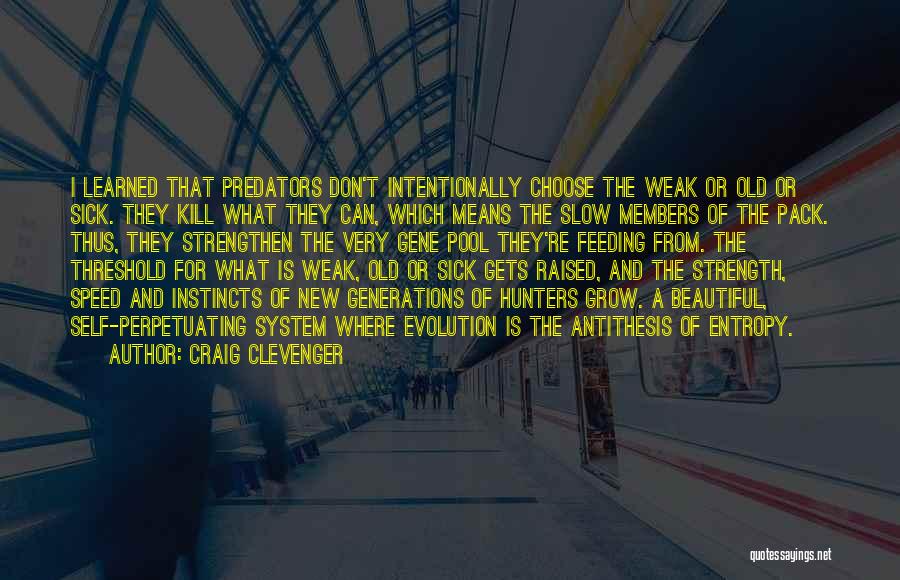 I LEARNED THAT PREDATORS DON'T INTENTIONALLY CHOOSE THE WEAK OR OLD OR SICK. THEY KILL WHAT THEY CAN, WHICH MEANS THE SLOW MEMBERS OF THE PACK. THUS, THEY STRENGTHEN THE VERY GENE POOL THEY'RE FEEDING FROM. THE THRESHOLD FOR WHAT IS WEAK, OLD OR SICK GETS RAISED, AND THE STRENGTH, SPEED AND INSTINCTS OF NEW GENERATIONS OF HUNTERS GROW. A BEAUTIFUL, SELF-PERPETUATING SYSTEM WHERE EVOLUTION IS THE ANTITHESIS OF ENTROPY.

AUTHOR: CRAIG CLEVENGER

quotessayings.net